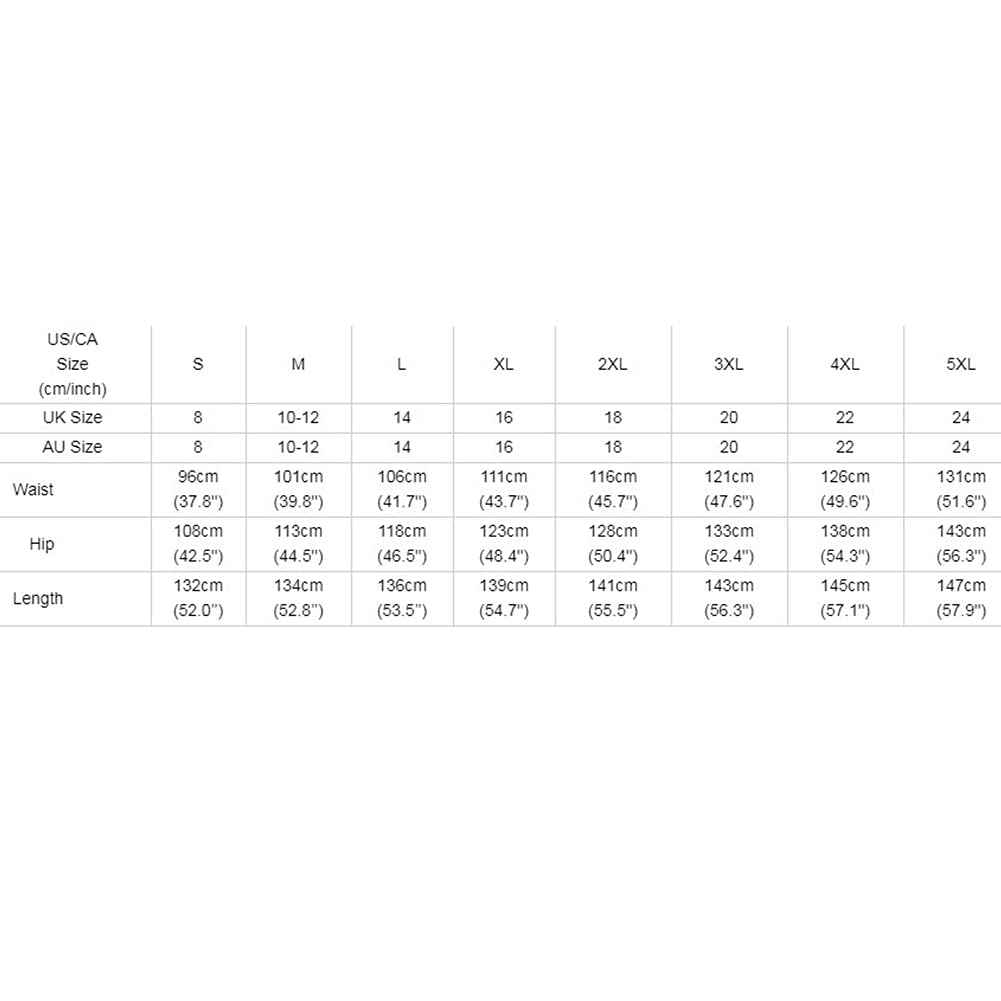 | US/CA Size (cm/inch) | S | M | L | XL | 2XL | 3XL | 4XL | 5XL |
|---|---|---|---|---|---|---|---|---|
| UK Size | 8 | 10-12 | 14 | 16 | 18 | 20 | 22 | 24 |
| AU Size | 8 | 10-12 | 14 | 16 | 18 | 20 | 22 | 24 |
| Waist | 96cm (37.8") | 101cm (39.8") | 106cm (41.7") | 111cm (43.7") | 116cm (45.7") | 121cm (47.6") | 126cm (49.6") | 131cm (51.6") |
| Hip | 108cm (42.5") | 113cm (44.5") | 118cm (46.5") | 123cm (48.4") | 128cm (50.4") | 133cm (52.4") | 138cm (54.3") | 143cm (56.3") |
| Length | 132cm (52.0") | 134cm (52.8") | 136cm (53.5") | 139cm (54.7") | 141cm (55.5") | 143cm (56.3") | 145cm (57.1") | 147cm (57.9") |